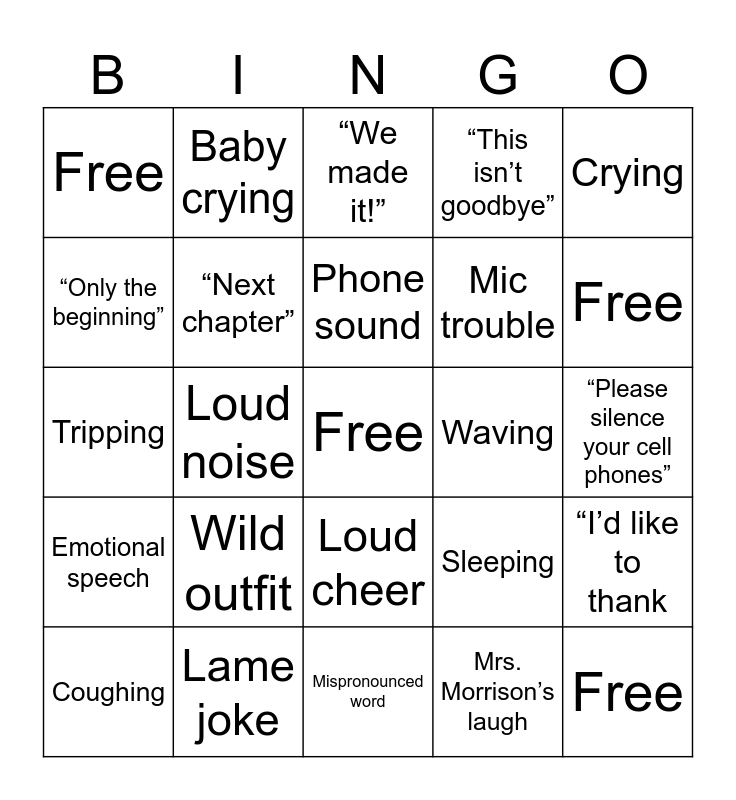 | B | I | N | G | O |
|---|---|---|---|---|
| Free | Baby crying | "We made it!" | "This isn't goodbye" | Crying |
| "Only the beginning" | "Next chapter" | Phone sound | Mic trouble | Free |
| Tripping | Loud noise | Free | Waving | "Please silence your cell phones" |
| Emotional speech | Wild outfit | Loud cheer | Sleeping | "I'd like to thank |
| Coughing | Lame joke | Mispronounced word | Mrs. Morrison's laugh | Free |